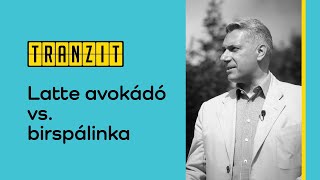 TRANZIT

Latte avokádó vs. birspálinka